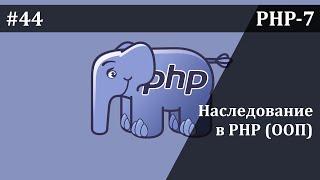 #44

PHP-7

php

Наследование в PHP (ООП)